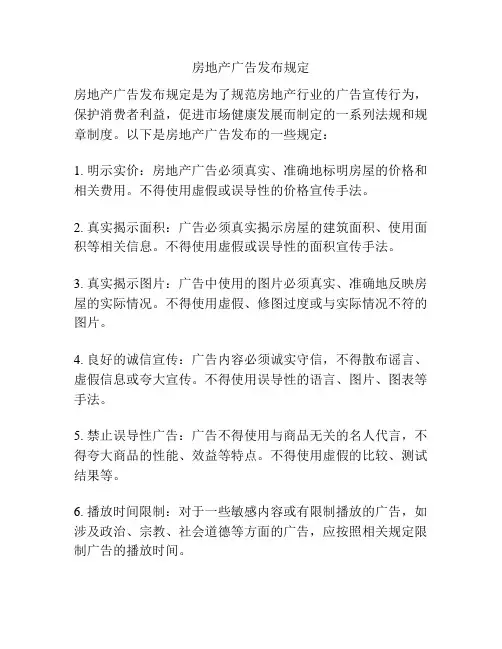 房地产广告发布规定

房地产广告发布规定是为了规范房地产行业的广告宣传行为，保护消费者利益，促进市场健康发展而制定的一系列法规和规章制度。以下是房地产广告发布的一些规定：

1. 明示实价：房地产广告必须真实、准确地标明房屋的价格和相关费用。不得使用虚假或误导性的价格宣传手法。

2. 真实揭示面积：广告必须真实揭示房屋的建筑面积、使用面积等相关信息。不得使用虚假或误导性的面积宣传手法。

3. 真实揭示图片：广告中使用的图片必须真实、准确地反映房屋的实际情况。不得使用虚假、修图过度或与实际情况不符的图片。

4. 良好的诚信宣传：广告内容必须诚实守信，不得散布谣言、虚假信息或夸大宣传。不得使用误导性的语言、图片、图表等手法。

5. 禁止误导性广告：广告不得使用与商品无关的名人代言，不得夸大商品的性能、效益等特点。不得使用虚假的比较、测试结果等。

6. 播放时间限制：对于一些敏感内容或有限制播放的广告，如涉及政治、宗教、社会道德等方面的广告，应按照相关规定限制广告的播放时间。